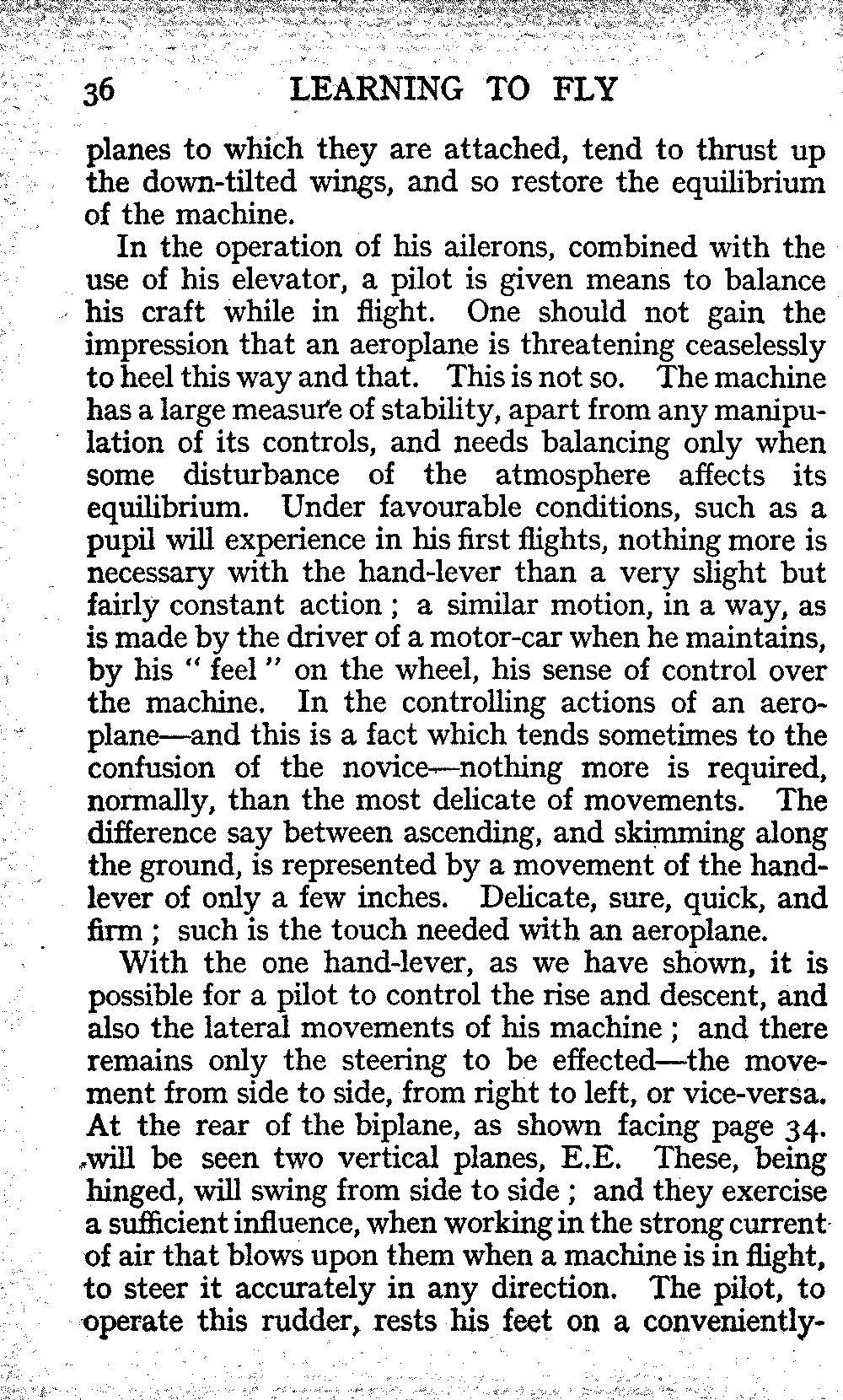 36 LEARNING TO FLY

planes to which they are attached, tend to thrust up the down-tilted wings, and so restore the equilibrium of the machine.

In the operation of his ailerons, combined with the use of his elevator, a pilot is given means to balance his craft while in flight. One should not gain the impression that an aeroplane is threatening ceaselessly to heel this way and that. This is not so. The machine has a large measure of stability, apart from any manipulation of its controls, and needs balancing only when some disturbance of the atmosphere affects its equilibrium. Under favourable conditions, such as a pupil will experience in his first flights, nothing more is necessary with the hand-lever than a very slight but fairly constant action; a similar motion, in a way, as is made by the driver of a motor-car when he maintains, by his "feel" on the wheel, his sense of control over the machine. In the controlling actions of an aeroplane—and this is a fact which tends sometimes to the confusion of the novice—nothing more is required, normally, than the most delicate of movements. The difference say between ascending, and skimming along the ground, is represented by a movement of the hand-lever of only a few inches. Delicate, sure, quick, and firm; such is the touch needed with an aeroplane.

With the one hand-lever, as we have shown, it is possible for a pilot to control the rise and descent, and also the lateral movements of his machine; and there remains only the steering to be effected—the movement from side to side, from right to left, or vice-versa. At the rear of the biplane, as shown facing page 34. will be seen two vertical planes, E.E. These, being hinged, will swing from side to side; and they exercise a sufficient influence, when working in the strong current of air that blows upon them when a machine is in flight, to steer it accurately in any direction. The pilot, to operate this rudder, rests his feet on a conveniently-